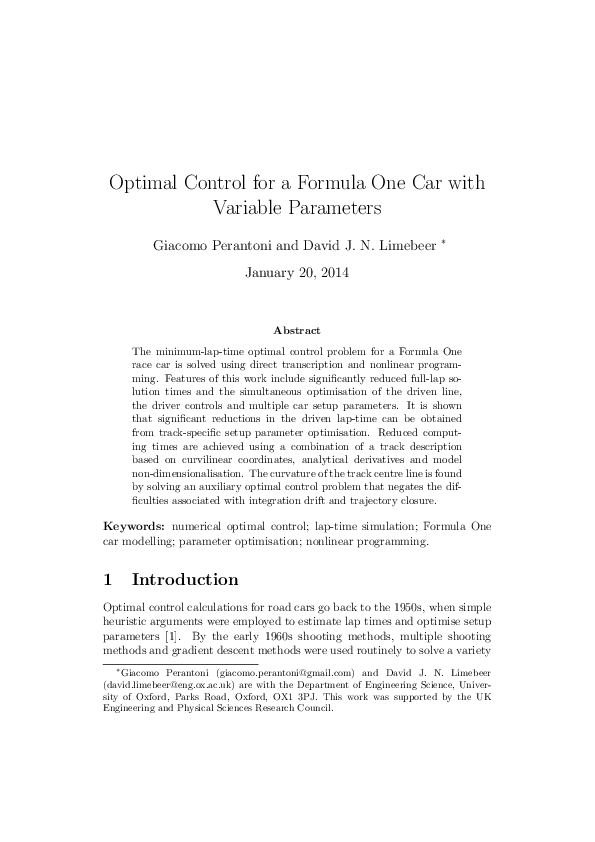 Optimal Control for a Formula One Car with Variable Parameters

Giacomo Perantoni and David J. N. Limebeer *

January 20, 2014

Abstract

The minimum-lap-time optimal control problem for a Formula One race car is solved using direct transcription and nonlinear programming. Features of this work include significantly reduced full-lap solution times and the simultaneous optimisation of the driven line, the driver controls and multiple car setup parameters. It is shown that significant reductions in the driven lap-time can be obtained from track-specific setup parameter optimisation. Reduced computing times are achieved using a combination of a track description based on curvilinear coordinates, analytical derivatives and model non-dimensionalisation. The curvature of the track centre line is found by solving an auxiliary optimal control problem that negates the difficulties associated with integration drift and trajectory closure.

Keywords: numerical optimal control; lap-time simulation; Formula One car modelling; parameter optimisation; nonlinear programming.

1 Introduction

Optimal control calculations for road cars go back to the 1950s, when simple heuristic arguments were employed to estimate lap times and optimise setup parameters [1]. By the early 1960s shooting methods, multiple shooting methods and gradient descent methods were used routinely to solve a variety

*Giacomo Perantoni (giacomo.perantoni@gmail.com) and David J. N. Limebeer (david.limebeer@eng.ox.ac.uk) are with the Department of Engineering Science, University of Oxford, Parks Road, Oxford, OX1 3PJ. This work was supported by the UK Engineering and Physical Sciences Research Council.